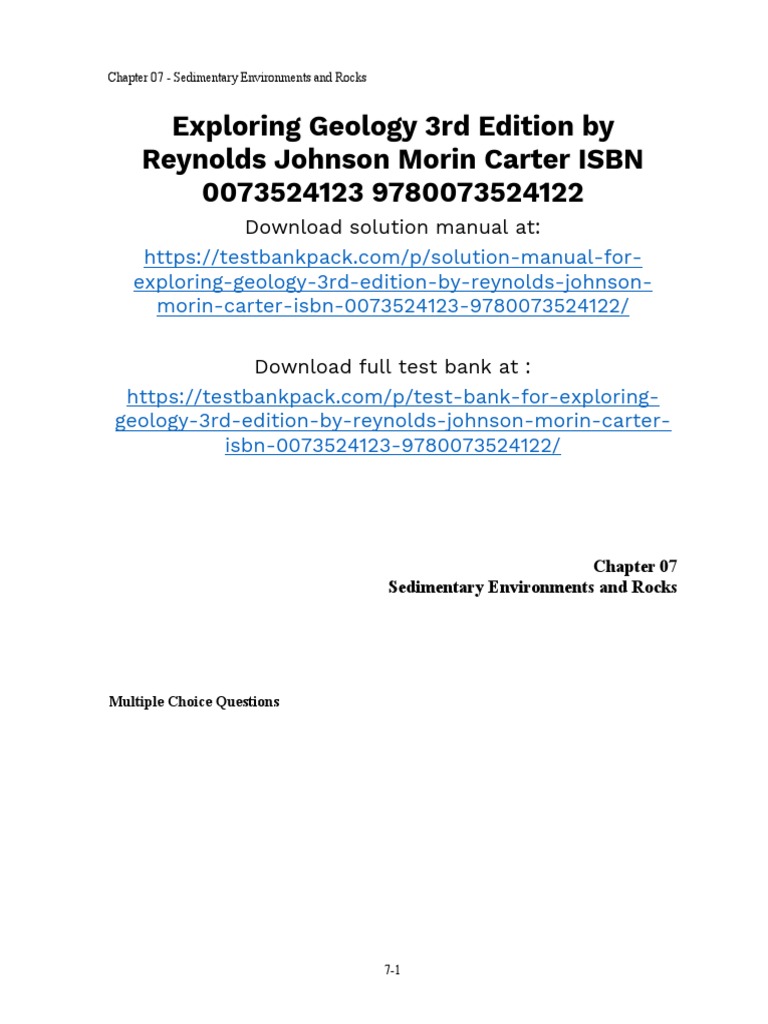 Chapter 07 - Sedimentary Environments and Rocks

Exploring Geology 3rd Edition by Reynolds Johnson Morin Carter ISBN 0073524123 9780073524122

Download solution manual at:

https://testbankpack.com/p/solution-manual-for-exploring-geology-3rd-edition-by-reynolds-johnson-morin-carter-isbn-0073524123-9780073524122/

Download full test bank at :

https://testbankpack.com/p/test-bank-for-exploring-geology-3rd-edition-by-reynolds-johnson-morin-carter-isbn-0073524123-9780073524122/

Chapter 07
Sedimentary Environments and Rocks

Multiple Choice Questions

7-1